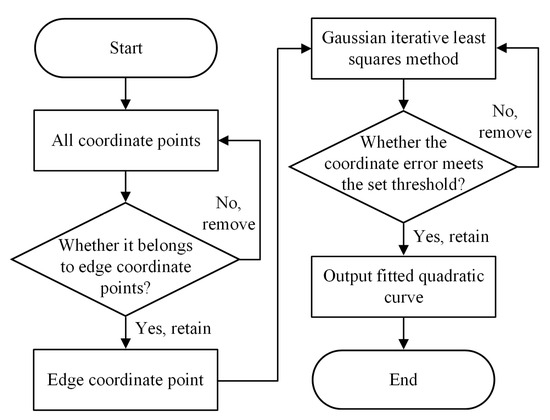 Start

All coordinate points

Whether it belongs to edge coordinate points?

No, remove

Yes, retain

Edge coordinate point

Gaussian iterative least squares method

Whether the coordinate error meets the set threshold?

No, remove

Yes, retain

Output fitted quadratic curve

End